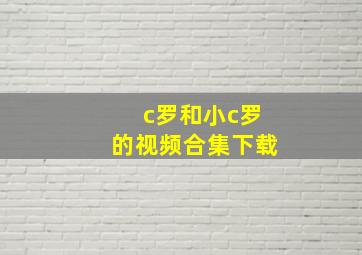 c罗和小c罗
的视频合集下载